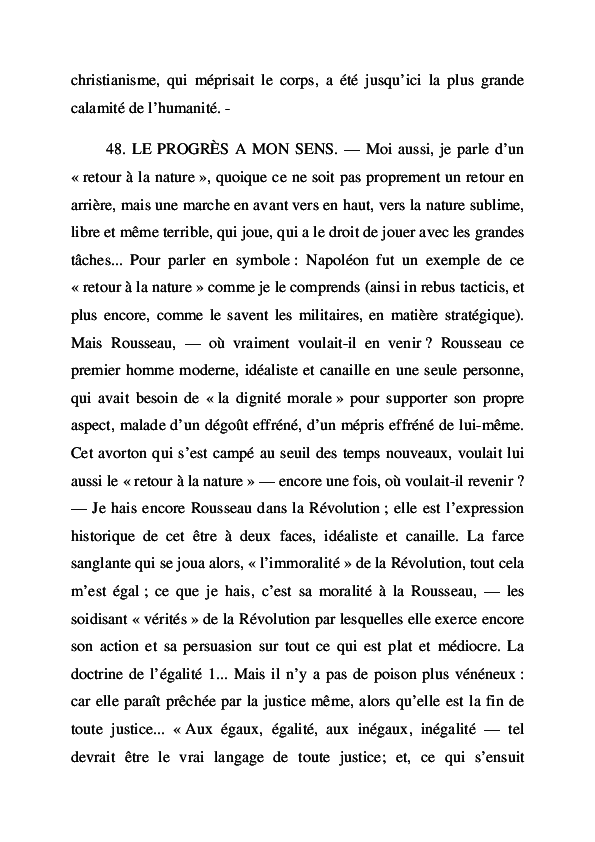 christianisme, qui méprisait le corps, a été jusqu'ici la plus grande calamité de l'humanité. -

48. LE PROGRÈS A MON SENS. — Moi aussi, je parle d'un « retour à la nature », quoique ce ne soit pas proprement un retour en arrière, mais une marche en avant vers en haut, vers la nature sublime, libre et même terrible, qui joue, qui a le droit de jouer avec les grandes tâches... Pour parler en symbole : Napoléon fut un exemple de ce « retour à la nature » comme je le comprends (ainsi in rebus tacticis, et plus encore, comme le savent les militaires, en matière stratégique). Mais Rousseau, — où vraiment voulait-il en venir ? Rousseau ce premier homme moderne, idéaliste et canaille en une seule personne, qui avait besoin de « la dignité morale » pour supporter son propre aspect, malade d'un dégoût effréné, d'un mépris effréné de lui-même. Cet avorton qui s'est campé au seuil des temps nouveaux, voulait lui aussi le « retour à la nature » — encore une fois, où voulait-il revenir ? — Je hais encore Rousseau dans la Révolution ; elle est l'expression historique de cet être à deux faces, idéaliste et canaille. La farce sanglante qui se joua alors, « l'immoralité » de la Révolution, tout cela m'est égal ; ce que je hais, c'est sa moralité à la Rousseau, — les soidisant « vérités » de la Révolution par lesquelles elle exerce encore son action et sa persuasion sur tout ce qui est plat et médiocre. La doctrine de l'égalité 1... Mais il n'y a pas de poison plus vénéneux : car elle paraît prêchée par la justice même, alors qu'elle est la fin de toute justice... « Aux égaux, égalité, aux inégaux, inégalité — tel devrait être le vrai langage de toute justice; et, ce qui s'ensuit